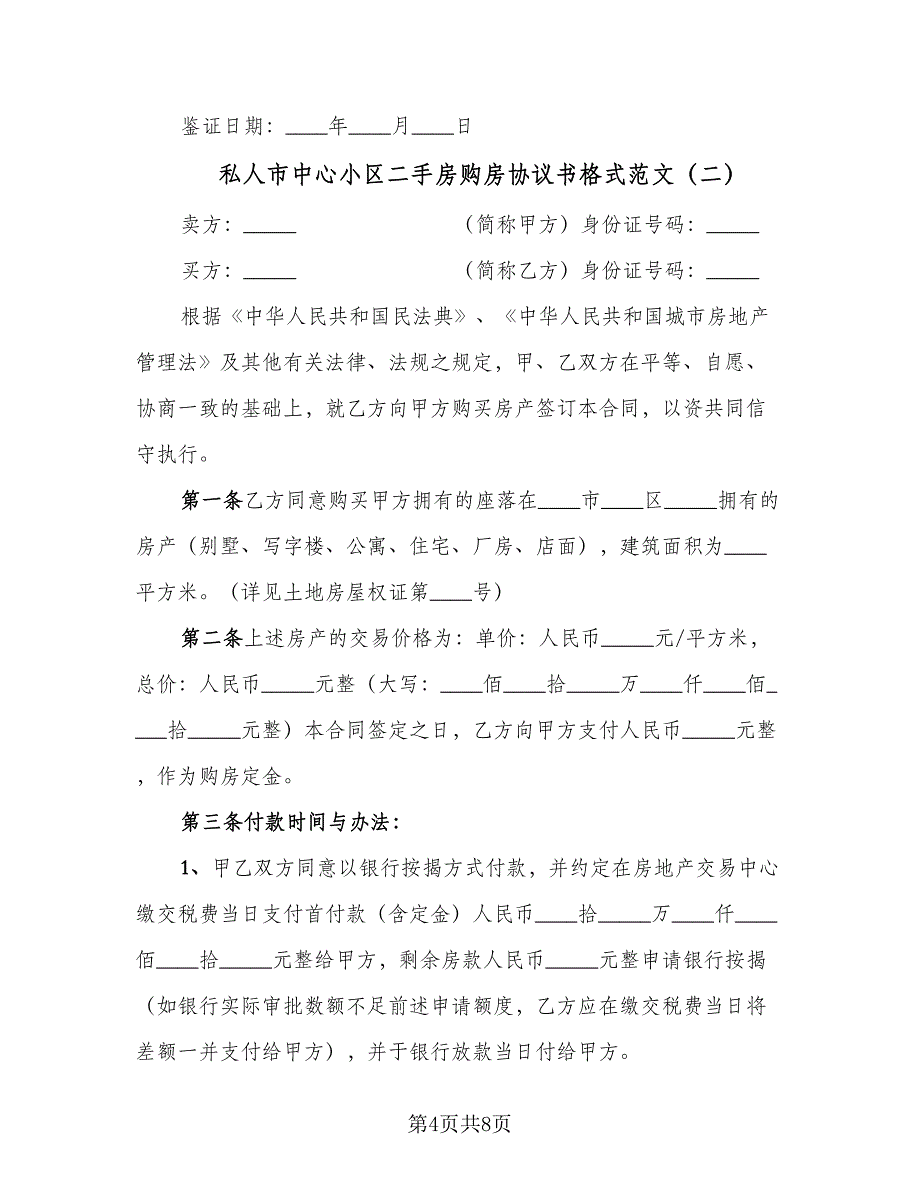 鉴证日期：____年____月____日

私人市中心小区二手房购房协议书格式范文（二）

卖方：_____　　　　　　　　（简称甲方）身份证号码：_____

买方：_____　　　　　　　　（简称乙方）身份证号码：_____

根据《中华人民共和国民法典》、《中华人民共和国城市房地产管理法》及其他有关法律、法规之规定，甲、乙双方在平等、自愿、协商一致的基础上，就乙方向甲方购买房产签订本合同，以资共同信守执行。

第一条乙方同意购买甲方拥有的座落在____市____区_____拥有的房产（别墅、写字楼、公寓、住宅、厂房、店面），建筑面积为____平方米。（详见土地房屋权证第____号）

第二条上述房产的交易价格为：单价：人民币_____元/平方米，总价：人民币_____元整（大写：____佰____拾_____万____仟____佰____拾_____元整）本合同签定之日，乙方向甲方支付人民币_____元整，作为购房定金。

第三条付款时间与办法：

1、甲乙双方同意以银行按揭方式付款，并约定在房地产交易中心缴交税费当日支付首付款（含定金）人民币____拾_____万____仟____佰____拾_____元整给甲方，剩余房款人民币_____元整申请银行按揭（如银行实际审批数额不足前述申请额度，乙方应在缴交税费当日将差额一并支付给甲方），并于银行放款当日付给甲方。

第4页共8页